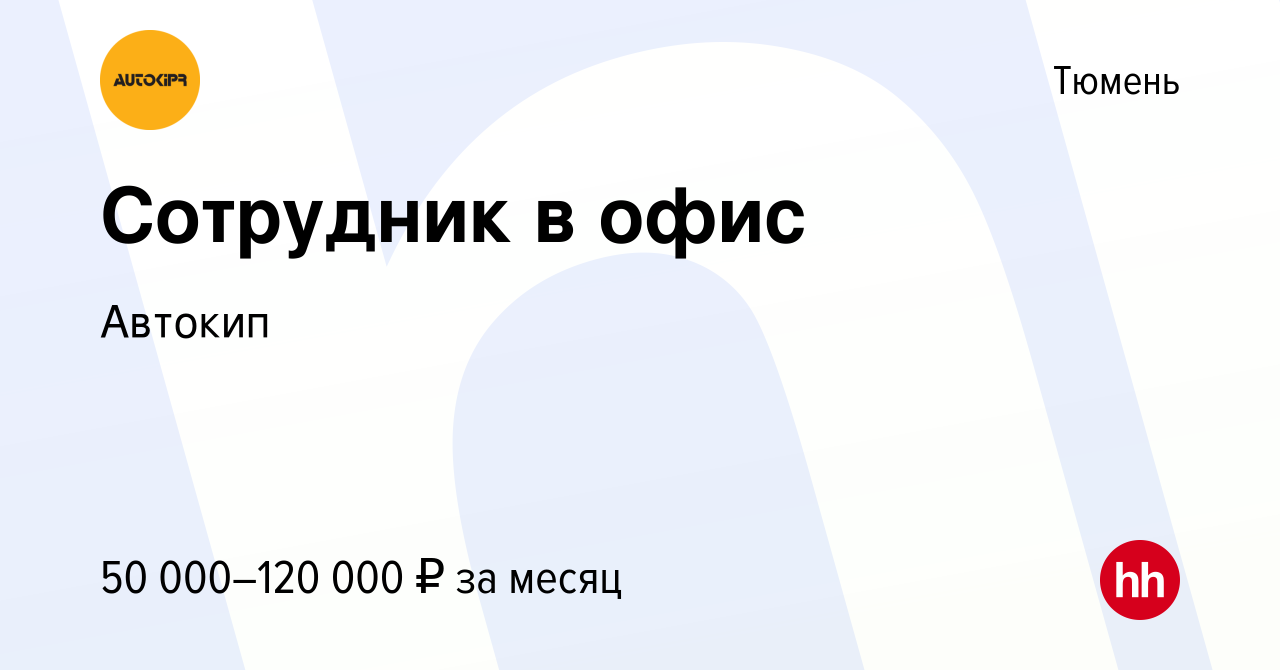 AUTOKIPR

Тюмень

Сотрудник в офис

Автокип

50 000–120 000 ₽ за месяц

hh